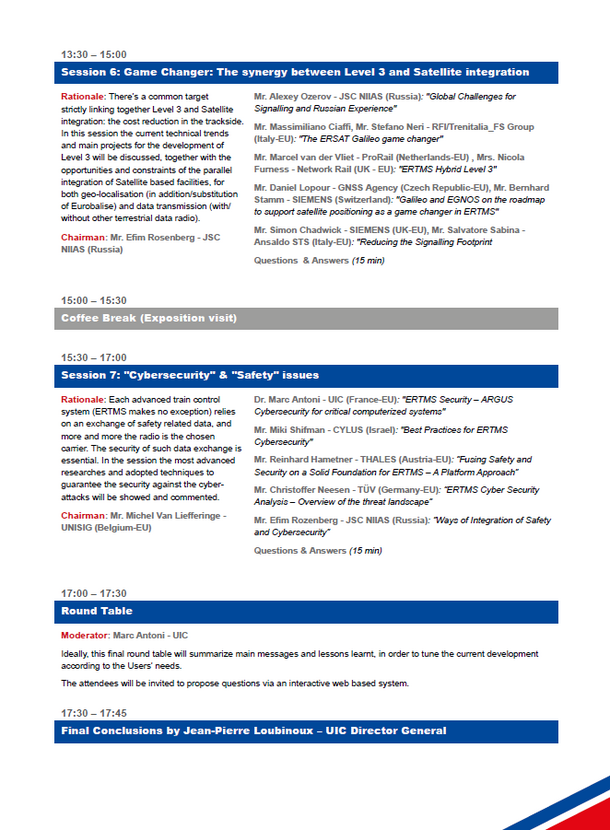 13:30 – 15:00

Session 6: Game Changer: The synergy between Level 3 and Satellite integration

Rationale: There's a common target strictly linking together Level 3 and Satellite integration: the cost reduction in the trackside. In this session the current technical trends and main projects for the development of Level 3 will be discussed, together with the opportunities and constraints of the parallel integration of Satellite based facilities, for both geo-localisation (in addition/substitution of Eurobalise) and data transmission (with/without other terrestrial data radio).

Chairman: Mr. Efim Rosenberg - JSC NIIAS (Russia)

Mr. Alexey Ozerov - JSC NIIAS (Russia): "Global Challenges for Signalling and Russian Experience"

Mr. Massimiliano Ciaffi, Mr. Stefano Neri - RFI/Trenitalia_FS Group (Italy-EU): "The ERSAT Galileo game changer"

Mr. Marcel van der Vliet - ProRail (Netherlands-EU) , Mrs. Nicola Furness - Network Rail (UK - EU): "ERTMS Hybrid Level 3"

Mr. Daniel Lopour - GNSS Agency (Czech Republic-EU), Mr. Bernhard Stamm - SIEMENS (Switzerland): "Galileo and EGNOS on the roadmap to support satellite positioning as a game changer in ERTMS"

Mr. Simon Chadwick - SIEMENS (UK-EU), Mr. Salvatore Sabina - Ansaldo STS (Italy-EU): "Reducing the Signalling Footprint

Questions & Answers (15 min)

15:00 – 15:30

Coffee Break (Exposition visit)

15:30 – 17:00

Session 7: "Cybersecurity" & "Safety" issues

Rationale: Each advanced train control system (ERTMS makes no exception) relies on an exchange of safety related data, and more and more the radio is the chosen carrier. The security of such data exchange is essential. In the session the most advanced researches and adopted techniques to guarantee the security against the cyber-attacks will be showed and commented.

Chairman: Mr. Michel Van Liefferinge - UNISIG (Belgium-EU)

Dr. Marc Antoni - UIC (France-EU): "ERTMS Security – ARGUS Cybersecurity for critical computerized systems"

Mr. Miki Shifman - CYLUS (Israel): "Best Practices for ERTMS Cybersecurity"

Mr. Reinhard Hametner - THALES (Austria-EU): "Fusing Safety and Security on a Solid Foundation for ERTMS – A Platform Approach"

Mr. Christoffer Neesen - TÜV (Germany-EU): "ERTMS Cyber Security Analysis – Overview of the threat landscape"

Mr. Efim Rozenberg - JSC NIIAS (Russia): "Ways of Integration of Safety and Cybersecurity"

Questions & Answers (15 min)

17:00 – 17:30

Round Table

Moderator: Marc Antoni - UIC

Ideally, this final round table will summarize main messages and lessons learnt, in order to tune the current development according to the Users' needs.

The attendees will be invited to propose questions via an interactive web based system.

17:30 – 17:45

Final Conclusions by Jean-Pierre Loubinoux – UIC Director General